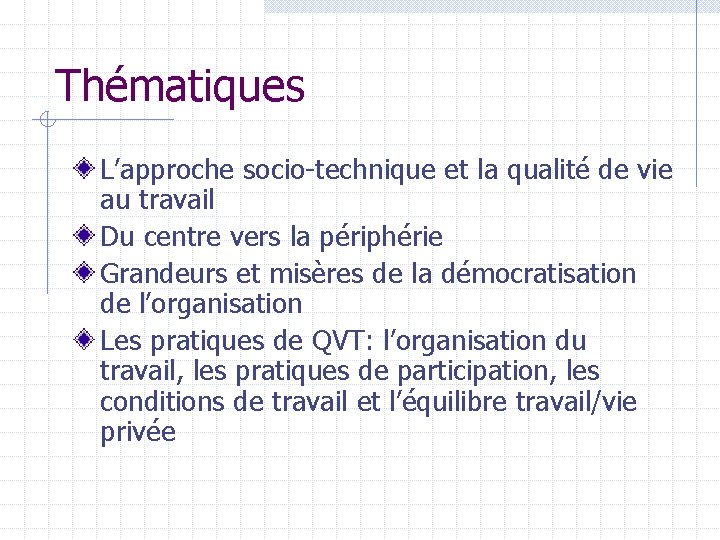 Thématiques

L’approche socio-technique et la qualité de vie au travail

Du centre vers la périphérie

Grandeurs et misères de la démocratisation de l’organisation

Les pratiques de QVT: l’organisation du travail, les pratiques de participation, les conditions de travail et l’équilibre travail/vie privée